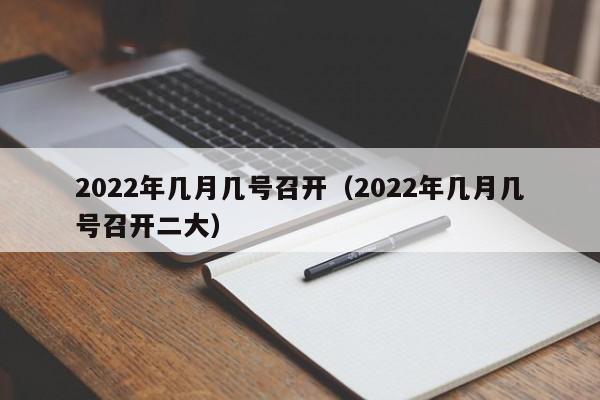 2022年几月几号召开（2022年几月几号召开二大）